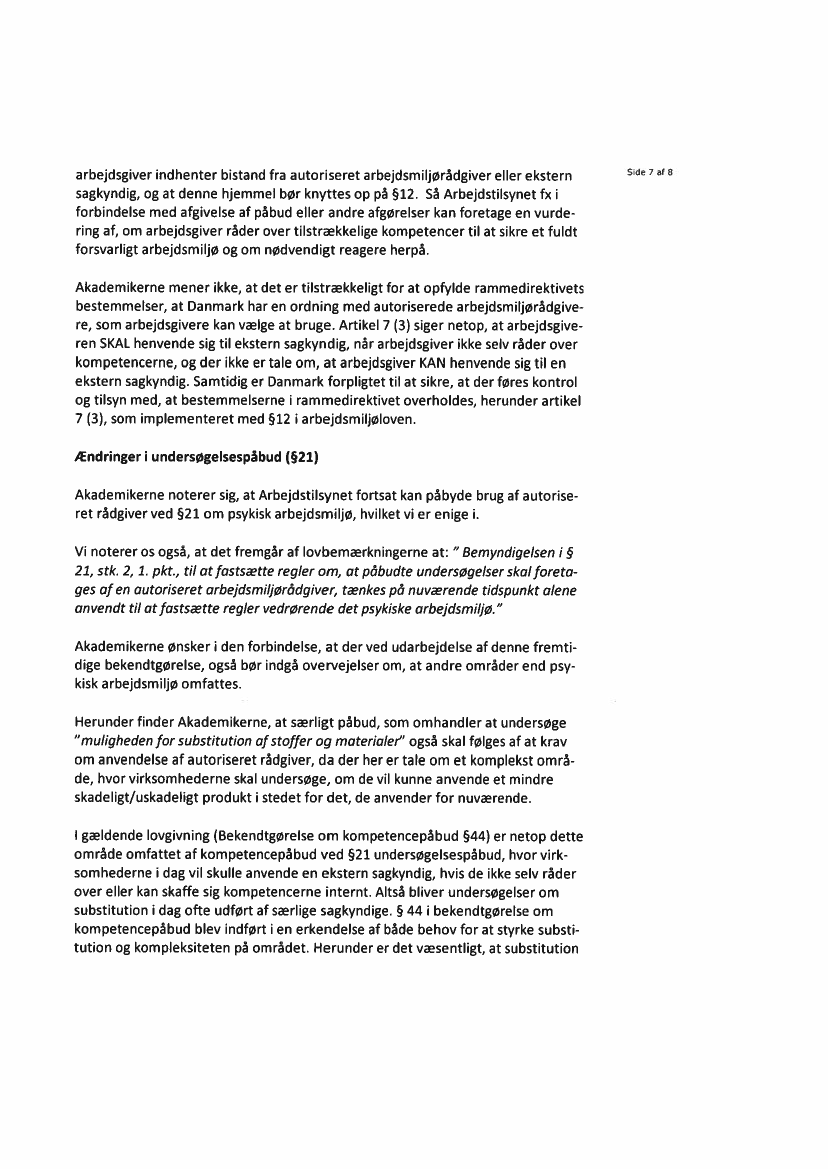 Side 7 af 8

arbejdsgiver indhenter bistand fra autoriseret arbejdsmiljørådgiver eller ekstern sagkyndig, og at denne hjemmel bør knyttes op på §12. Så Arbejdstilsynet fx i forbindelse med afgivelse af påbud eller andre afgørelser kan foretage en vurdering af, om arbejdsgiver råder over tilstrækkelige kompetencer til at sikre et fuldt forsvarligt arbejdsmiljø og om nødvendigt reagere herpå.

Akademikerne mener ikke, at det er tilstrækkeligt for at opfylde rammedirektivets bestemmelser, at Danmark har en ordning med autoriserede arbejdsmiljørådgivere, som arbejdsgivere kan vælge at bruge. Artikel 7 (3) siger netop, at arbejdsgiveren SKAL henvende sig til ekstern sagkyndig, når arbejdsgiver ikke selv råder over kompetencerne, og der ikke er tale om, at arbejdsgiver KAN henvende sig til en ekstern sagkyndig. Samtidig er Danmark forpligtet til at sikre, at der føres kontrol og tilsyn med, at bestemmelserne i rammedirektivet overholdes, herunder artikel 7 (3), som implementeret med §12 i arbejdsmiljøloven.

Ændringer i undersøgelsespåbud (§21)

Akademikerne noterer sig, at Arbejdstilsynet fortsat kan påbyde brug af autoriseret rådgiver ved §21 om psykisk arbejdsmiljø, hvilket vi er enige i.

Vi noterer os også, at det fremgår af lovbemærkningerne at: " Bemyndigelsen i § 21, stk. 2, 1. pkt., til at fastsætte regler om, at påbudte undersøgelser skal foretages af en autoriseret arbejdsmiljørådgiver, tænkes på nuværende tidspunkt alene anvendt til at fastsætte regler vedrørende det psykiske arbejdsmiljø."

Akademikerne ønsker i den forbindelse, at der ved udarbejdelse af denne fremtidige bekendtgørelse, også bør indgå overvejelser om, at andre områder end psykisk arbejdsmiljø omfattes.

Herunder finder Akademikerne, at særligt påbud, som omhandler at undersøge "muligheden for substitution af stoffer og materialer" også skal følges af at krav om anvendelse af autoriseret rådgiver, da der her er tale om et komplekst område, hvor virksomhederne skal undersøge, om de vil kunne anvende et mindre skadeligt/uskadeligt produkt i stedet for det, de anvender for nuværende.

I gældende lovgivning (Bekendtgørelse om kompetencepåbud §44) er netop dette område omfattet af kompetencepåbud ved §21 undersøgelsespåbud, hvor virksomhederne i dag vil skulle anvende en ekstern sagkyndig, hvis de ikke selv råder over eller kan skaffe sig kompetencerne internt. Altså bliver undersøgelser om substitution i dag ofte udført af særlige sagkyndige. § 44 i bekendtgørelse om kompetencepåbud blev indført i en erkendelse af både behov for at styrke substitution og kompleksiteten på området. Herunder er det væsentligt, at substitution